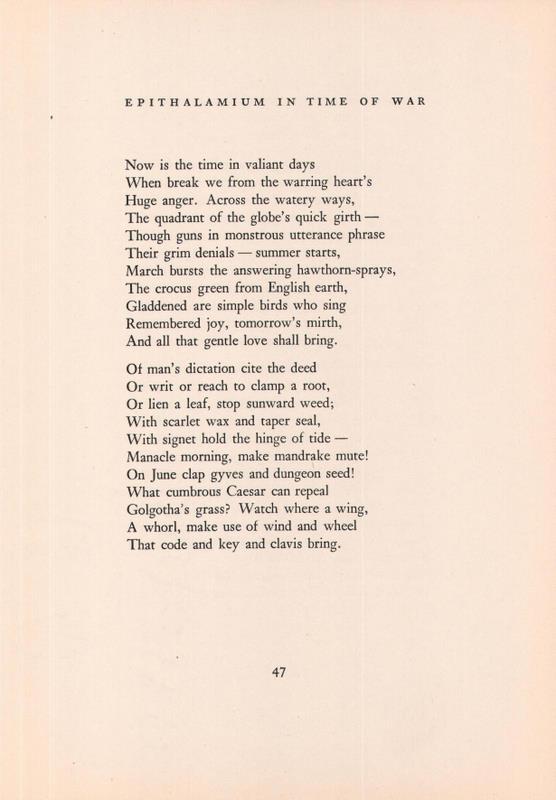 EPITHALAMIUM IN TIME OF WAR

Now is the time in valiant days
When break we from the warring heart's
Huge anger. Across the watery ways,
The quadrant of the globe's quick girth —
Though guns in monstrous utterance phrase
Their grim denials — summer starts,
March bursts the answering hawthorn-sprays,
The crocus green from English earth,
Gladdened are simple birds who sing
Remembered joy, tomorrow's mirth,
And all that gentle love shall bring.

Of man's dictation cite the deed
Or writ or reach to clamp a root,
Or lien a leaf, stop sunward weed;
With scarlet wax and taper seal,
With signet hold the hinge of tide —
Manacle morning, make mandrake mute!
On June clap gyves and dungeon seed!
What cumbrous Caesar can repeal
Golgotha's grass? Watch where a wing,
A whorl, make use of wind and wheel
That code and key and clavis bring.

47